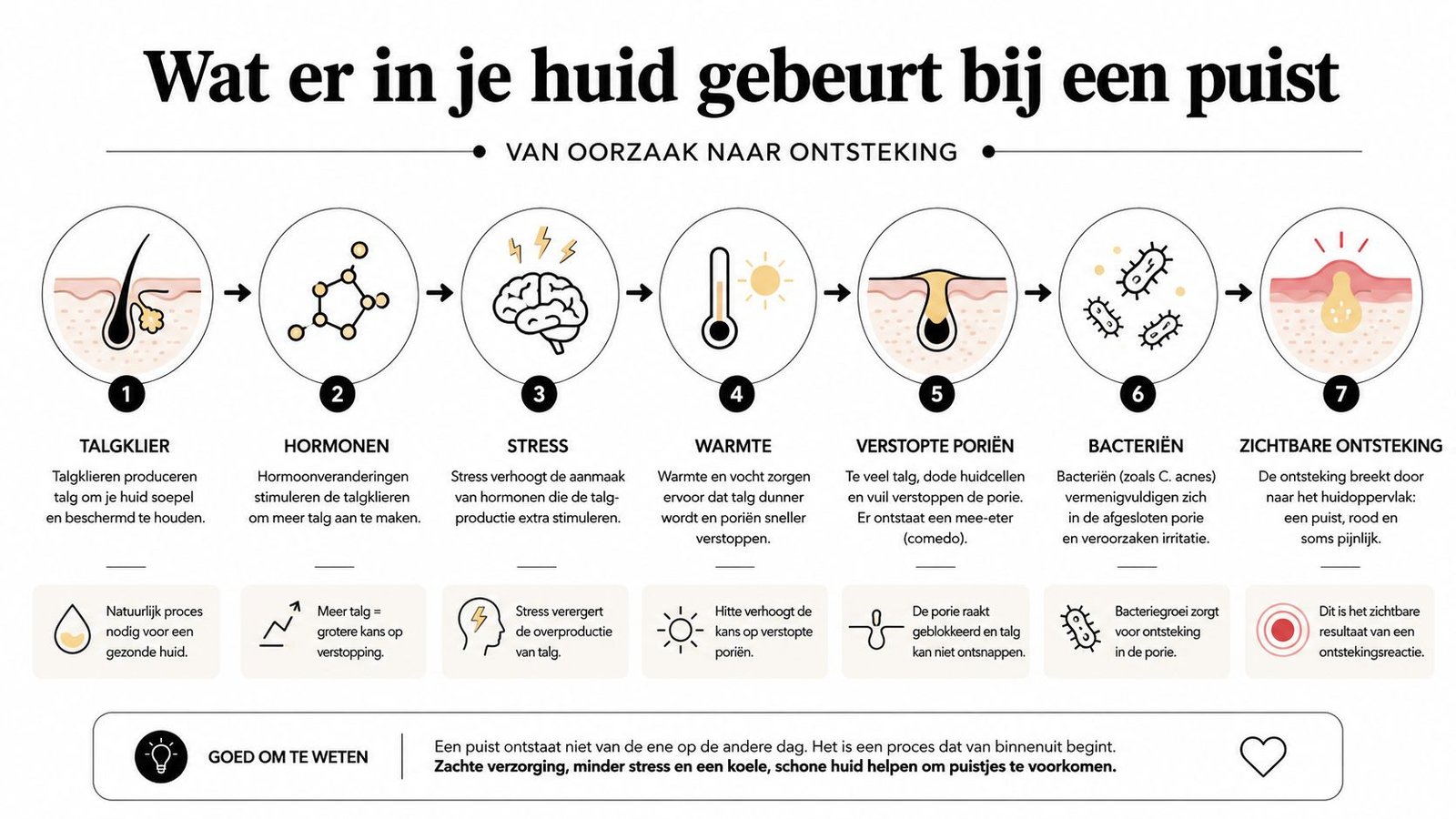 Wat er in je huid gebeurt bij een puist

VAN OORZAAK NAAR ONTSTEKING

1

TALGKLIER

Talgklieren produceren talg om je huid soepel en beschermd te houden.

Natuurlijk proces nodig voor een gezonde huid.

2

HORMONEN

Hormoonveranderingen stimuleren de talgklieren om meer talg aan te maken.

Meer talg = grotere kans op verstopping.

3

STRESS

Stress verhoogt de aanmaak van hormonen die de talgproductie extra stimuleren.

Stress verergert de overproductie van talg.

4

WARMTE

Warmte en vocht zorgen ervoor dat talg dunner wordt en poriën sneller verstoppen.

Hitte verhoogt de kans op verstopte poriën.

5

VERSTOPTE PORIËN

Te veel talg, dode huidcellen en vuil verstoppen de porie. Er ontstaat een mee-eter (comedo).

De porie raakt geblokkeerd en talg kan niet ontsnappen.

6

BACTERIËN

Bacteriën (zoals C. acnes) vermenigvuldigen zich in de afgesloten porie en veroorzaken irritatie.

Bacteriegroei zorgt voor ontsteking in de porie.

7

ZICHTBARE ONTSTEKING

De ontsteking breekt door naar het huidoppervlak: een puist, rood en soms pijnlijk.

Dit is het zichtbare resultaat van een ontstekingsreactie.

GOED OM TE WETEN

Een puist ontstaat niet van de ene op de andere dag. Het is een proces dat van binnenuit begint.
Zachte verzorging, minder stress en een koele, schone huid helpen om puistjes te voorkomen.